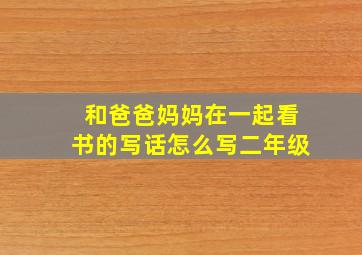 和爸爸妈妈在一起看书的写话怎么写二年级